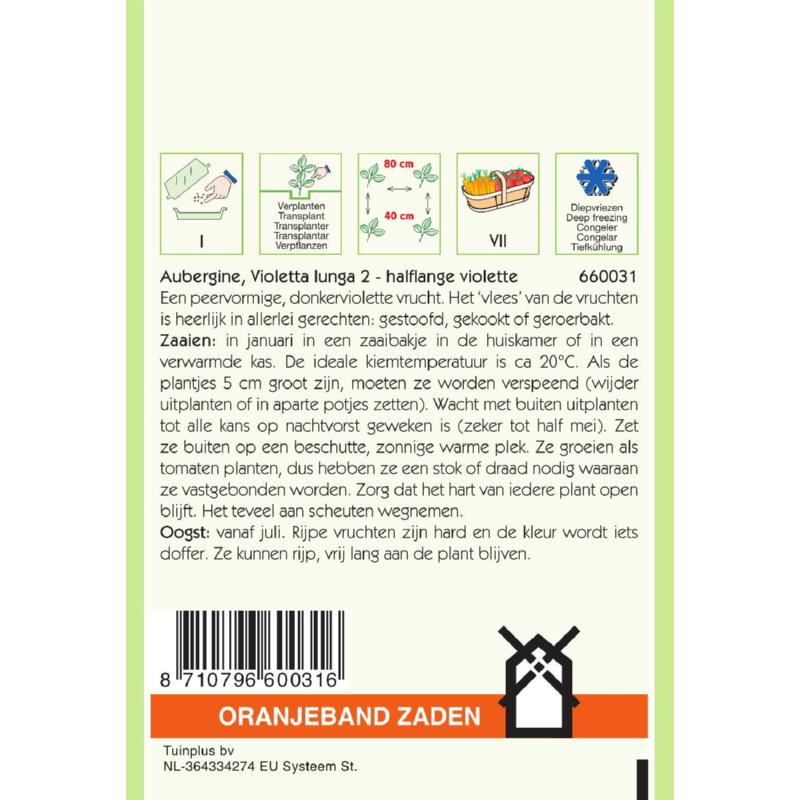 I

Verplanten
Transplant
Transplanter
Transplantar
Verpflanzen

80 cm
40 cm

VII

Diepvriezen
Deep freezing
Congeler
Congelar
Tiefkühlung

Aubergine, Violetta lunga 2 - halflange violette 660031

Een peervormige, donkerviolette vrucht. Het 'vlees' van de vruchten is heerlijk in allerlei gerechten: gestoofd, gekookt of geroerbakt.

Zaaien: in januari in een zaaibakje in de huiskamer of in een verwarmde kas. De ideale kiemtemperatuur is ca 20°C. Als de plantjes 5 cm groot zijn, moeten ze worden verspeend (wijder uitplanten of in aparte potjes zetten). Wacht met buiten uitplanten tot alle kans op nachtvorst geweken is (zeker tot half mei). Zet ze buiten op een beschutte, zonnige warme plek. Ze groeien als tomaten planten, dus hebben ze een stok of draad nodig waaraan ze vastgebonden worden. Zorg dat het hart van iedere plant open blijft. Het teveel aan scheuten wegnemen.

Oogst: vanaf juli. Rijpe vruchten zijn hard en de kleur wordt iets doffer. Ze kunnen rijp, vrij lang aan de plant blijven.

8 710796 600316

ORANJEBAND ZADEN

Tuinplus bv
NL-364334274 EU Systeem St.